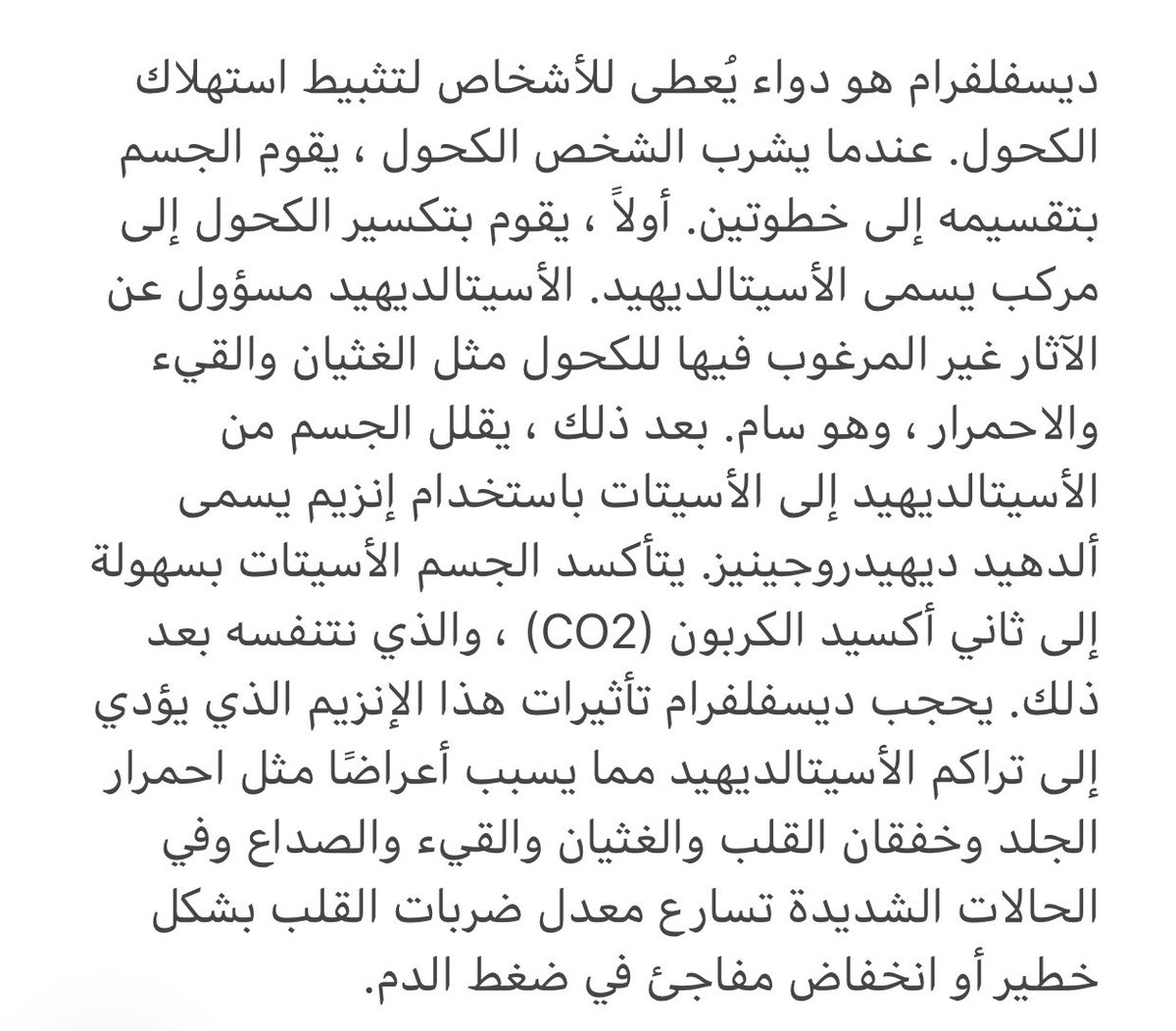 ديسفلفرام هو دواء يُعطى للأشخاص لتثبيط استهلاك الكحول. عندما يشرب الشخص الكحول ، يقوم الجسم بتقسيمه إلى خطوتين. أولاً ، يقوم بتكسير الكحول إلى مركب يسمى الأسيتالديهيد. الأسيتالديهيد مسؤول عن الآثار غير المرغوب فيها للكحول مثل الغثيان والقيء والاحمرار ، وهو سام. بعد ذلك ، يقلل الجسم من الأسيتالديهيد إلى الأسيتات باستخدام إنزيم يسمى ألدهيد ديهيدروجينيز. يتأكسد الجسم الأسيتات بسهولة إلى ثاني أكسيد الكربون (CO2) ، والذي نتنفسه بعد ذلك. يحجب ديسفلفرام تأثيرات هذا الإنزيم الذي يؤدي إلى تراكم الأسيتالديهيد مما يسبب أعراضًا مثل احمرار الجلد وخفقان القلب والغثيان والقيء والصداع وفي الحالات الشديدة تسارع معدل ضربات القلب بشكل خطير أو انخفاض مفاجئ في ضغط الدم.